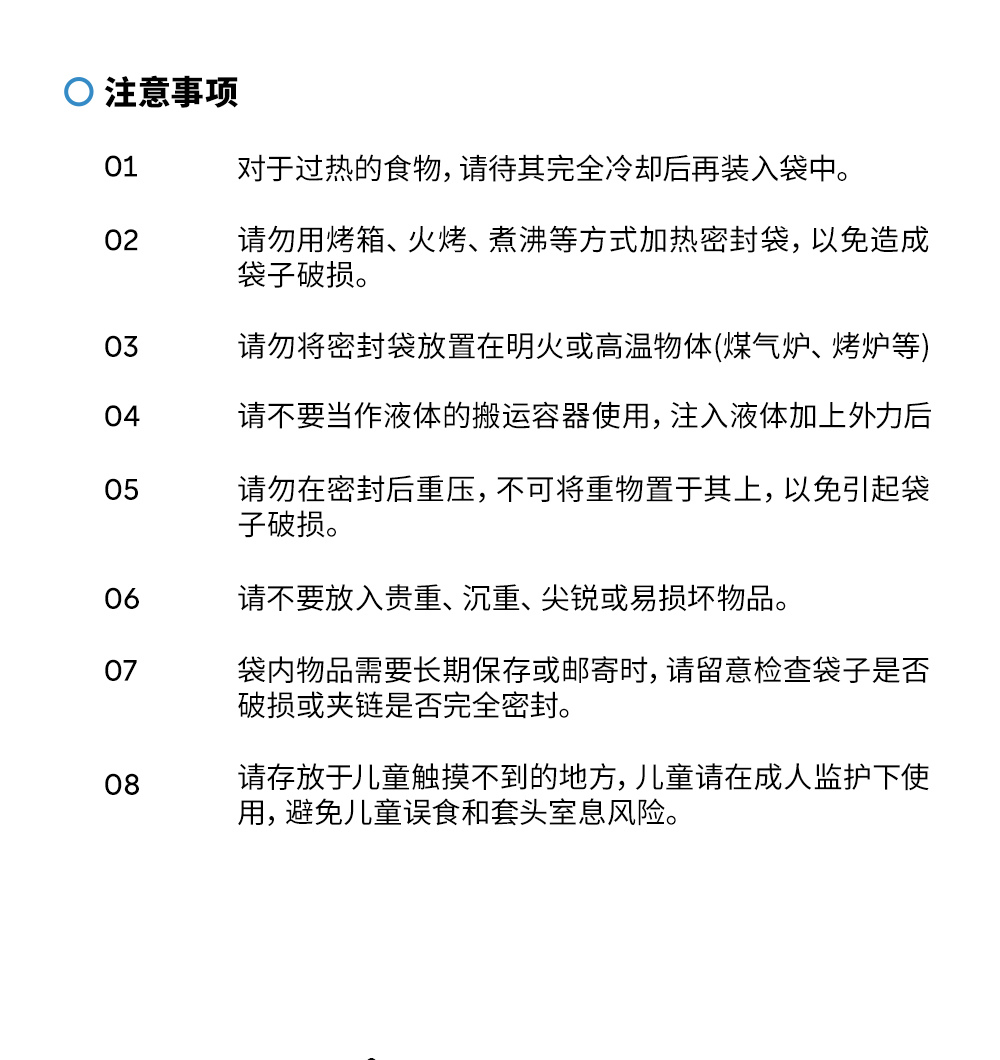 注意事项

01 对于过热的食物，请待其完全冷却后再装入袋中。

02 请勿用烤箱、火烤、煮沸等方式加热密封袋，以免造成袋子破损。

03 请勿将密封袋放置在明火或高温物体(煤气炉、烤炉等)

04 请不要当作液体的搬运容器使用，注入液体加上外力后

05 请勿在密封后重压，不可将重物置于其上，以免引起袋子破损。

06 请不要放入贵重、沉重、尖锐或易损坏物品。

07 袋内物品需要长期保存或邮寄时，请留意检查袋子是否破损或夹链是否完全密封。

08 请存放于儿童触摸不到的地方，儿童请在成人监护下使用，避免儿童误食和套头窒息风险。